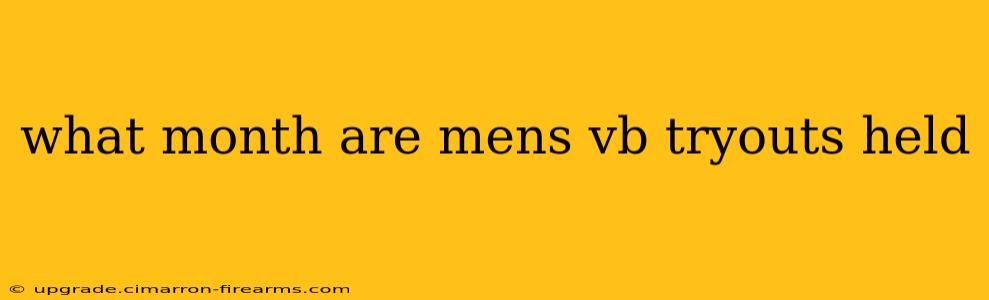 what month are mens vb tryouts held

© upgrade.cimarron-firearms.com